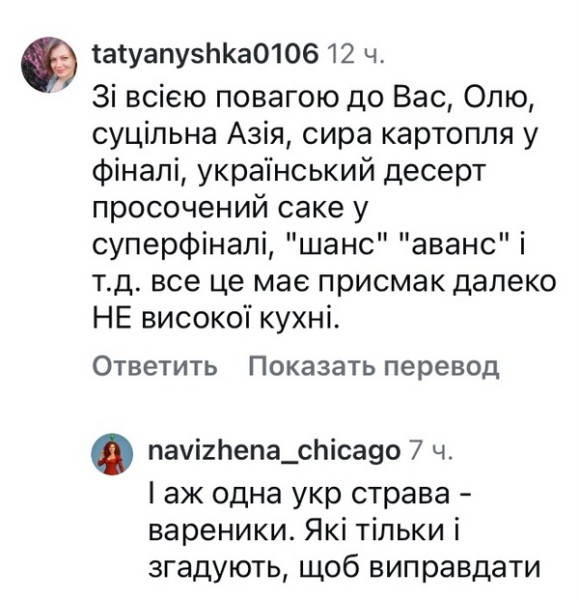 tatyanyshka0106 12 ч.

Зі всією повагою до Вас, Олю, суцільна Азія, сира картопля у фіналі, український десерт просочений саке у суперфіналі, "шанс" "аванс" і т.д. все це має присмак далеко НЕ високої кухні.

Ответить Показать перевод

navizhena_chicago 7 ч.

І аж одна укр страва - вареники. Які тільки і згадують, щоб виправдати